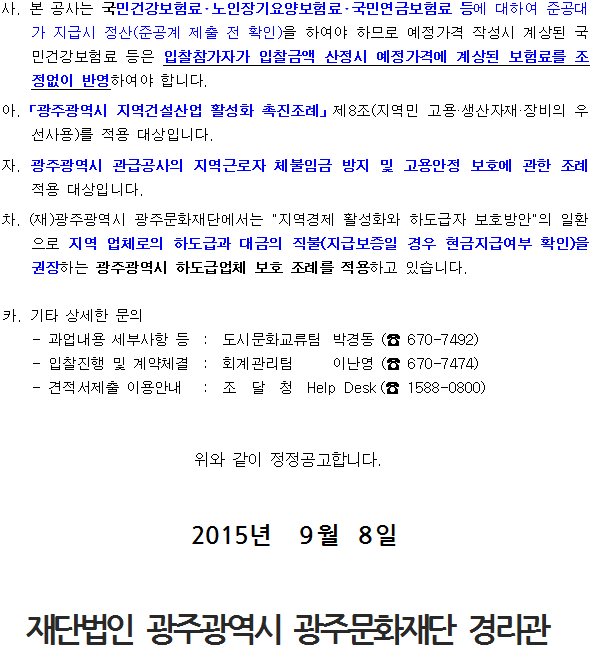 사. 본 공사는 국민건강보험료·노인장기요양보험료·국민연금보험료 등에 대하여 준공대가 지급시 정산(준공계 제출 전 확인)을 하여야 하므로 예정가격 작성시 계상된 국민건강보험료 등은 입찰참가자가 입찰금액 산정시 예정가격에 계상된 보험료를 조정없이 반영하여야 합니다.

아. 「광주광역시 지역건설산업 활성화 촉진조례」 제8조(지역민 고용·생산자재·장비의 우선사용)를 적용 대상입니다.

자. 광주광역시 관급공사의 지역근로자 체불임금 방지 및 고용안정 보호에 관한 조례 적용 대상입니다.

차. (재)광주광역시 광주문화재단에서는 "지역경제 활성화와 하도급자 보호방안"의 일환으로 지역 업체로의 하도급과 대금의 직불(지급보증일 경우 현금지급여부 확인)을 권장하는 광주광역시 하도급업체 보호 조례를 적용하고 있습니다.

카. 기타 상세한 문의
- 과업내용 세부사항 등 : 도시문화교류팀 박경동 (☎ 670-7492)
- 입찰진행 및 계약체결 : 회계관리팀 이난영 (☎ 670-7474)
- 견적서제출 이용안내 : 조 달 청 Help Desk (☎ 1588-0800)

위와 같이 정정공고합니다.

2015년 9월 8일

재단법인 광주광역시 광주문화재단 경리관